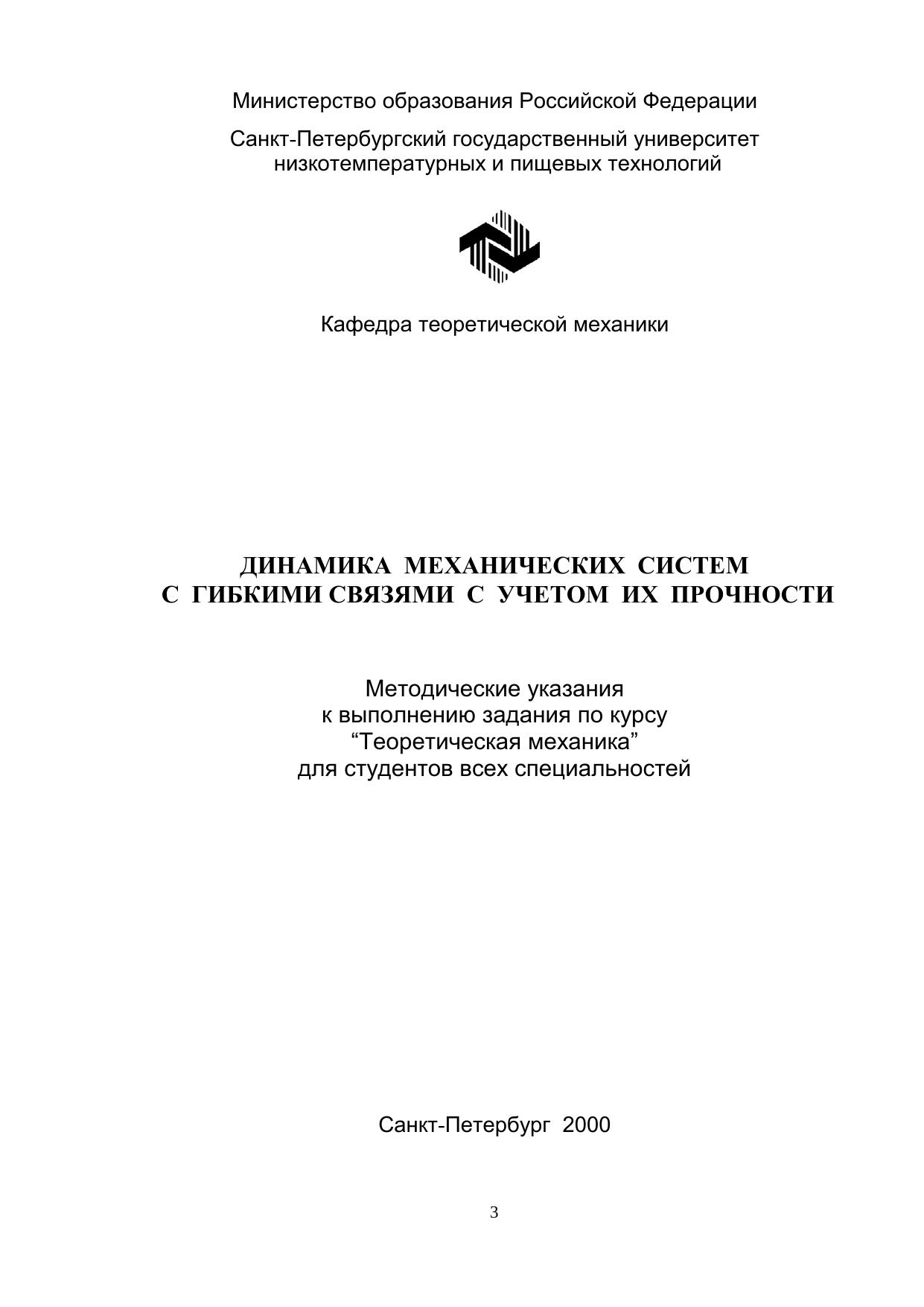 Министерство образования Российской Федерации

Санкт-Петербургский государственный университет низкотемпературных и пищевых технологий

Кафедра теоретической механики

ДИНАМИКА МЕХАНИЧЕСКИХ СИСТЕМ С ГИБКИМИ СВЯЗЯМИ С УЧЕТОМ ИХ ПРОЧНОСТИ

Методические указания
к выполнению задания по курсу
“Теоретическая механика”
для студентов всех специальностей

Санкт-Петербург 2000

3